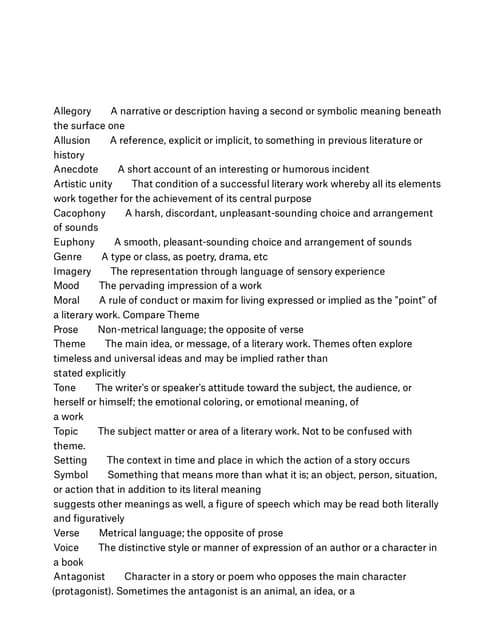 Allegory A narrative or description having a second or symbolic meaning beneath the surface one
Allusion A reference, explicit or implicit, to something in previous literature or history
Anecdote A short account of an interesting or humorous incident
Artistic unity That condition of a successful literary work whereby all its elements work together for the achievement of its central purpose
Cacophony A harsh, discordant, unpleasant-sounding choice and arrangement of sounds
Euphony A smooth, pleasant-sounding choice and arrangement of sounds
Genre A type or class, as poetry, drama, etc
Imagery The representation through language of sensory experience
Mood The pervading impression of a work
Moral A rule of conduct or maxim for living expressed or implied as the "point" of a literary work. Compare Theme
Prose Non-metrical language; the opposite of verse
Theme The main idea, or message, of a literary work. Themes often explore timeless and universal ideas and may be implied rather than
stated explicitly
Tone The writer's or speaker's attitude toward the subject, the audience, or herself or himself; the emotional coloring, or emotional meaning, of
a work
Topic The subject matter or area of a literary work. Not to be confused with theme.
Setting The context in time and place in which the action of a story occurs
Symbol Something that means more than what it is; an object, person, situation, or action that in addition to its literal meaning
suggests other meanings as well, a figure of speech which may be read both literally and figuratively
Verse Metrical language; the opposite of prose
Voice The distinctive style or manner of expression of an author or a character in a book
Antagonist Character in a story or poem who opposes the main character (protagonist). Sometimes the antagonist is an animal, an idea, or a